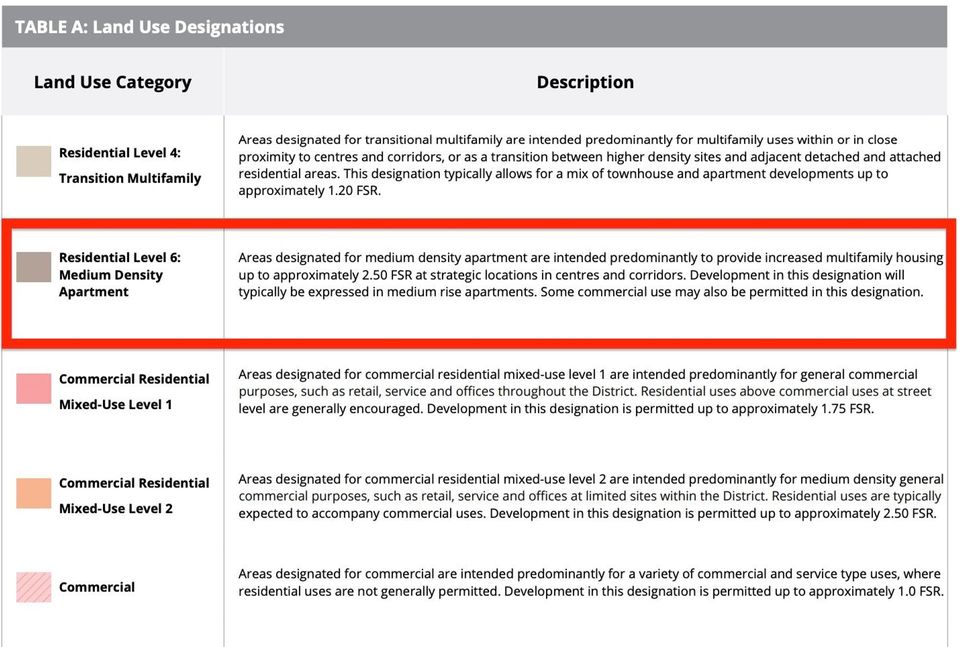 TABLE A: Land Use Designations

| Land Use Category | Description |
|---|---|
| Residential Level 4: Transition Multifamily | Areas designated for transitional multifamily are intended predominantly for multifamily uses within or in close proximity to centres and corridors, or as a transition between higher density sites and adjacent detached and attached residential areas. This designation typically allows for a mix of townhouse and apartment developments up to approximately 1.20 FSR. |
| Residential Level 6: Medium Density Apartment | Areas designated for medium density apartment are intended predominantly to provide increased multifamily housing up to approximately 2.50 FSR at strategic locations in centres and corridors. Development in this designation will typically be expressed in medium rise apartments. Some commercial use may also be permitted in this designation. |
| Commercial Residential Mixed-Use Level 1 | Areas designated for commercial residential mixed-use level 1 are intended predominantly for general commercial purposes, such as retail, service and offices throughout the District. Residential uses above commercial uses at street level are generally encouraged. Development in this designation is permitted up to approximately 1.75 FSR. |
| Commercial Residential Mixed-Use Level 2 | Areas designated for commercial residential mixed-use level 2 are intended predominantly for medium density general commercial purposes, such as retail, service and offices at limited sites within the District. Residential uses are typically expected to accompany commercial uses. Development in this designation is permitted up to approximately 2.50 FSR. |
| Commercial | Areas designated for commercial are intended predominantly for a variety of commercial and service type uses, where residential uses are not generally permitted. Development in this designation is permitted up to approximately 1.0 FSR. |